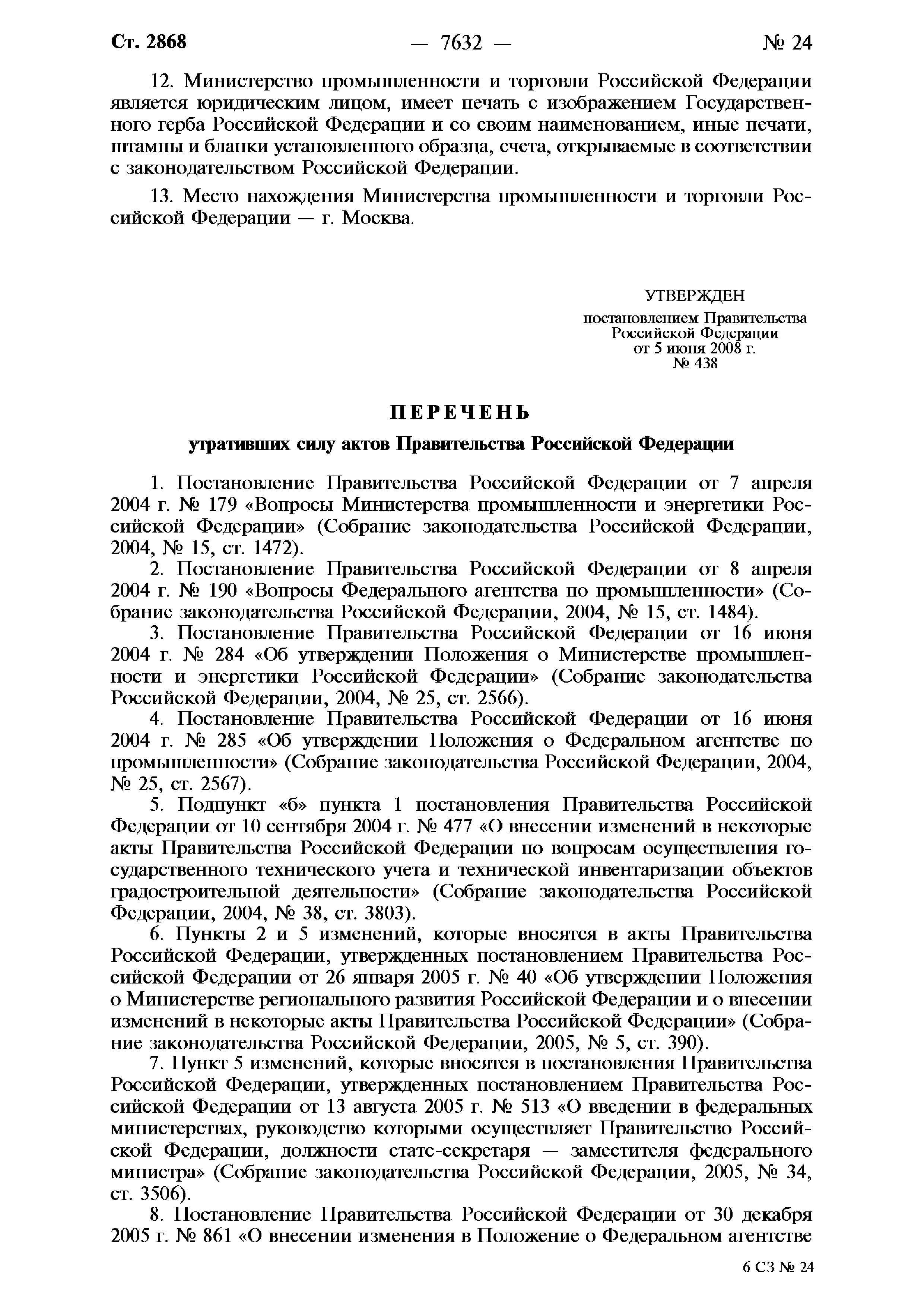 Ст. 2868 — 7632 — № 24

12. Министерство промышленности и торговли Российской Федерации является юридическим лицом, имеет печать с изображением Государственного герба Российской Федерации и со своим наименованием, иные печати, штампы и бланки установленного образца, счета, открываемые в соответствии с законодательством Российской Федерации.

13. Место нахождения Министерства промышленности и торговли Российской Федерации — г. Москва.

УТВЕРЖДЕН
постановлением Правительства Российской Федерации
от 5 июня 2008 г.
№ 438

ПЕРЕЧЕНЬ

утративших силу актов Правительства Российской Федерации

1. Постановление Правительства Российской Федерации от 7 апреля 2004 г. № 179 «Вопросы Министерства промышленности и энергетики Российской Федерации» (Собрание законодательства Российской Федерации, 2004, № 15, ст. 1472).

2. Постановление Правительства Российской Федерации от 8 апреля 2004 г. № 190 «Вопросы Федерального агентства по промышленности» (Собрание законодательства Российской Федерации, 2004, № 15, ст. 1484).

3. Постановление Правительства Российской Федерации от 16 июня 2004 г. № 284 «Об утверждении Положения о Министерстве промышленности и энергетики Российской Федерации» (Собрание законодательства Российской Федерации, 2004, № 25, ст. 2566).

4. Постановление Правительства Российской Федерации от 16 июня 2004 г. № 285 «Об утверждении Положения о Федеральном агентстве по промышленности» (Собрание законодательства Российской Федерации, 2004, № 25, ст. 2567).

5. Подпункт «б» пункта 1 постановления Правительства Российской Федерации от 10 сентября 2004 г. № 477 «О внесении изменений в некоторые акты Правительства Российской Федерации по вопросам осуществления государственного технического учета и технической инвентаризации объектов градостроительной деятельности» (Собрание законодательства Российской Федерации, 2004, № 38, ст. 3803).

6. Пункты 2 и 5 изменений, которые вносятся в акты Правительства Российской Федерации, утвержденных постановлением Правительства Российской Федерации от 26 января 2005 г. № 40 «Об утверждении Положения о Министерстве регионального развития Российской Федерации и о внесении изменений в некоторые акты Правительства Российской Федерации» (Собрание законодательства Российской Федерации, 2005, № 5, ст. 390).

7. Пункт 5 изменений, которые вносятся в постановления Правительства Российской Федерации, утвержденных постановлением Правительства Российской Федерации от 13 августа 2005 г. № 513 «О введении в федеральных министерствах, руководство которыми осуществляет Правительство Российской Федерации, должности статс-секретаря — заместителя федерального министра» (Собрание законодательства Российской Федерации, 2005, № 34, ст. 3506).

8. Постановление Правительства Российской Федерации от 30 декабря 2005 г. № 861 «О внесении изменения в Положение о Федеральном агентстве

6 СЗ № 24